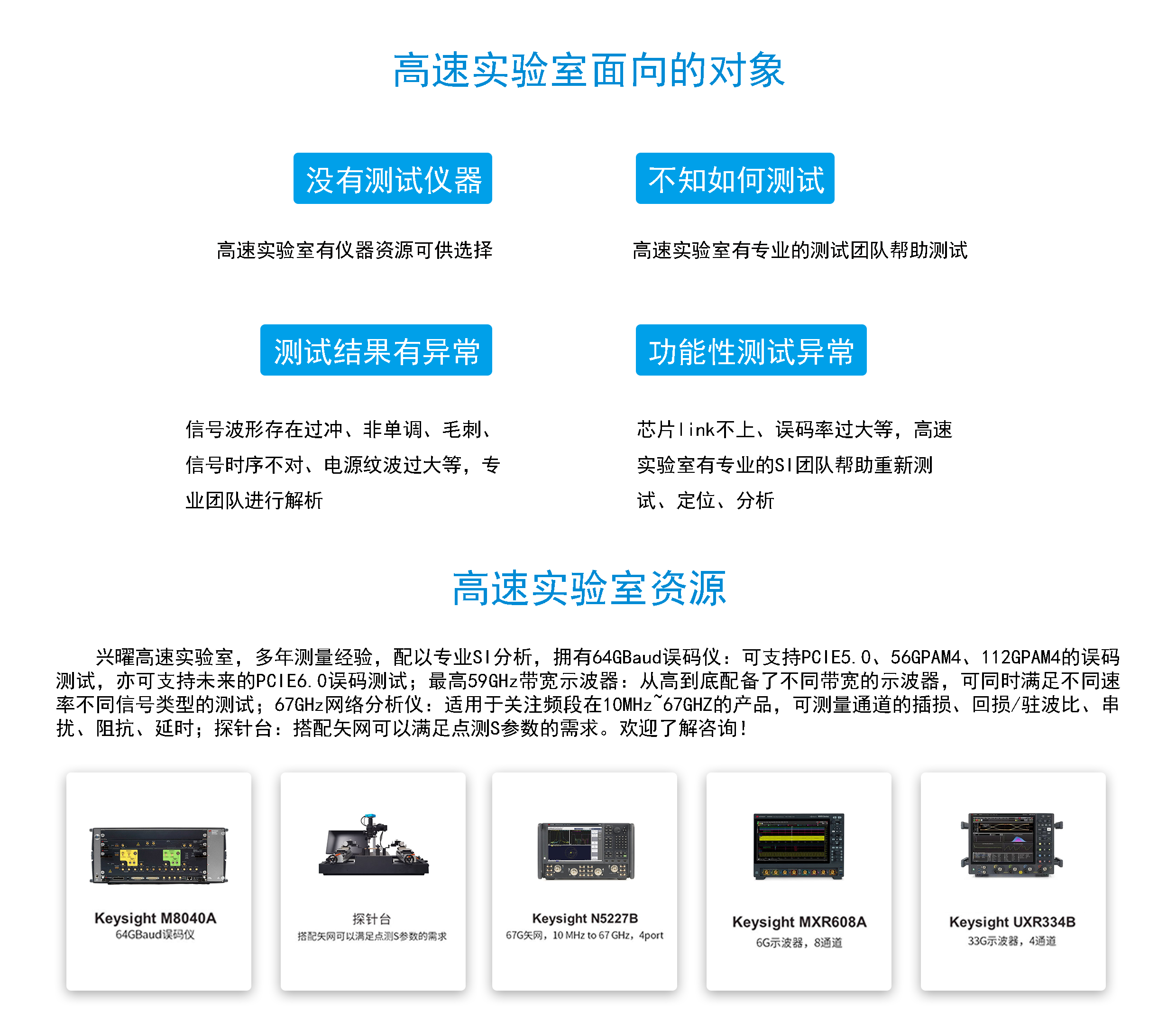 高速实验室面向的对象

没有测试仪器

高速实验室有仪器资源可供选择

不知如何测试

高速实验室有专业的测试团队帮助测试

测试结果有异常

信号波形存在过冲、非单调、毛刺、信号时序不对、电源纹波过大等，专业团队进行解析

功能性测试异常

芯片link不上、误码率过大等，高速实验室有专业的SI团队帮助重新测试、定位、分析

高速实验室资源

兴曜高速实验室，多年测量经验，配以专业SI分析，拥有64GBaud误码仪：可支持PCIE5.0、56GPAM4、112GPAM4的误码测试，亦可支持未来的PCIE6.0误码测试；最高59GHz带宽示波器：从高到底配备了不同带宽的示波器，可同时满足不同速率不同信号类型的测试；67GHz网络分析仪：适用于关注频段在10MHz~67GHZ的产品，可测量通道的插损、回损/驻波比、串扰、阻抗、延时；探针台：搭配矢网可以满足点测S参数的需求。欢迎了解咨询！

Keysight M8040A
64GBaud误码仪

探针台
搭配矢网可以满足点测S参数的需求

Keysight N5227B
67G矢网，10 MHz to 67 GHz，4port

Keysight MXR608A
6G示波器，8通道

Keysight UXR334B
33G示波器，4通道